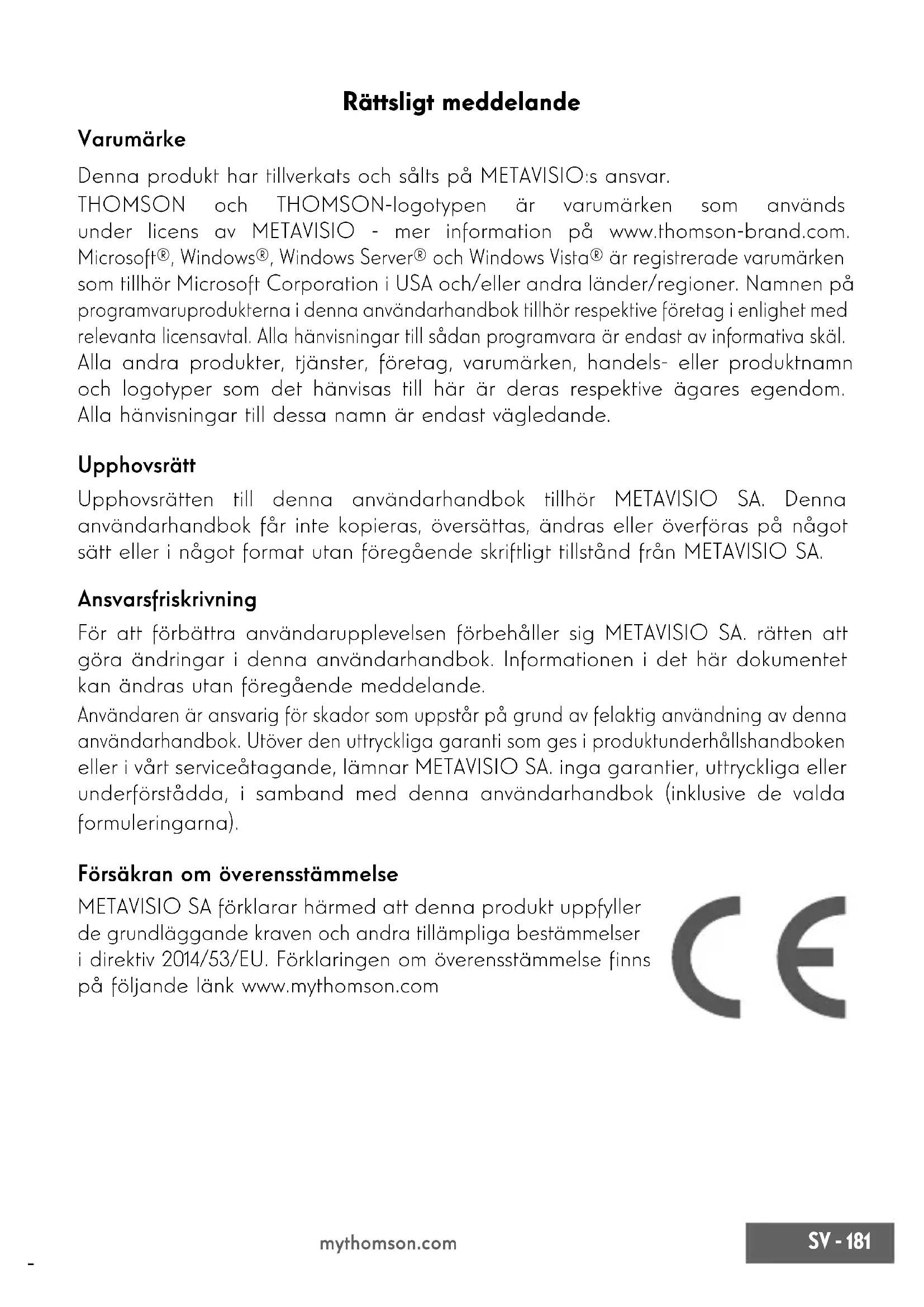 Rättsligt meddelande

Varumärke

Denna produkt har tillverkats och sålts på METAVISIO:s ansvar.
THOMSON och THOMSON-logotypen är varumärken som används under licens av METAVISIO - mer information på www.thomson-brand.com. Microsoft®, Windows®, Windows Server® och Windows Vista® är registrerade varumärken som tillhör Microsoft Corporation i USA och/eller andra länder/regioner. Namnen på programvaruprodukterna i denna användarhandbok tillhör respektive företag i enlighet med relevanta licensavtal. Alla hänvisningar till sådan programvara är endast av informativa skäl. Alla andra produkter, tjänster, företag, varumärken, handels- eller produktnamn och logotyper som det hänvisas till här är deras respektive ägares egendom. Alla hänvisningar till dessa namn är endast vägledande.

Upphovsrätt

Upphovsrätten till denna användarhandbok tillhör METAVISIO SA. Denna användarhandbok får inte kopieras, översättas, ändras eller överföras på något sätt eller i något format utan föregående skriftligt tillstånd från METAVISIO SA.

Ansvarsfriskrivning

För att förbättra användarupplevelsen förbehåller sig METAVISIO SA. rätten att göra ändringar i denna användarhandbok. Informationen i det här dokumentet kan ändras utan föregående meddelande.
Användaren är ansvarig för skador som uppstår på grund av felaktig användning av denna användarhandbok. Utöver den uttryckliga garanti som ges i produktunderhållshandboken eller i vårt serviceåtagande, lämnar METAVISIO SA. inga garantier, uttryckliga eller underförstådda, i samband med denna användarhandbok (inklusive de valda formuleringarna).

Försäkran om överensstämmelse

METAVISIO SA förklarar härmed att denna produkt uppfyller de grundläggande kraven och andra tillämpliga bestämmelser i direktiv 2014/53/EU. Förklaringen om överensstämmelse finns på följande länk www.mythomson.com

CE

mythomson.com

SV - 181